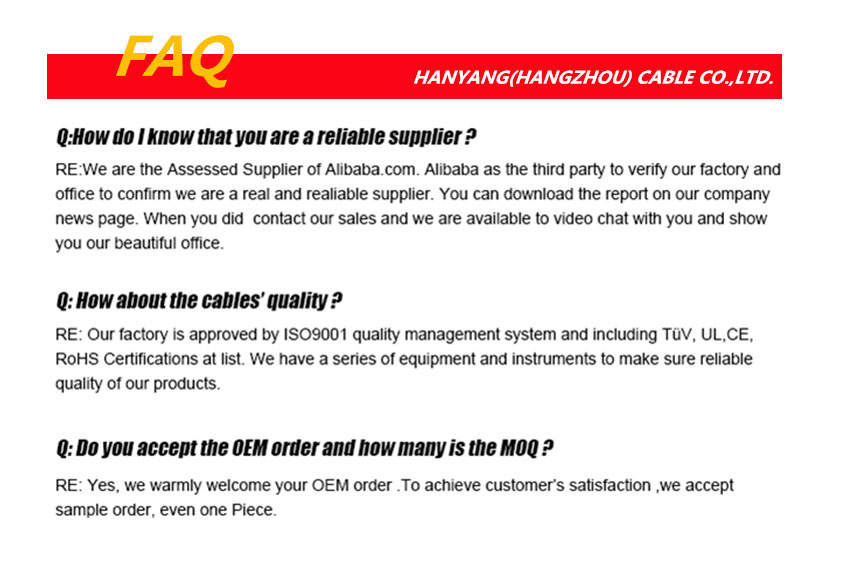 FAQ

HANYANG(HANGZHOU) CABLE CO.,LTD.

Q:How do I know that you are a reliable supplier ?

RE:We are the Assessed Supplier of Alibaba.com. Alibaba as the third party to verify our factory and office to confirm we are a real and realiable supplier. You can download the report on our company news page. When you did contact our sales and we are available to video chat with you and show you our beautiful office.

Q: How about the cables' quality ?

RE: Our factory is approved by ISO9001 quality management system and including TüV, UL,CE, RoHS Certifications at list. We have a series of equipment and instruments to make sure reliable quality of our products.

Q: Do you accept the OEM order and how many is the MOQ ?

RE: Yes, we warmly welcome your OEM order .To achieve customer's satisfaction ,we accept sample order, even one Piece.